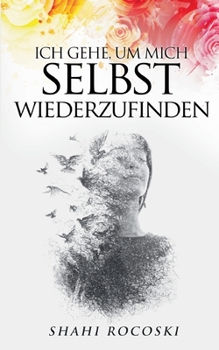 ICH GEHE, UM MICH
SELBST
WIEDERZUFINDEN

SHAHI ROCOSKI